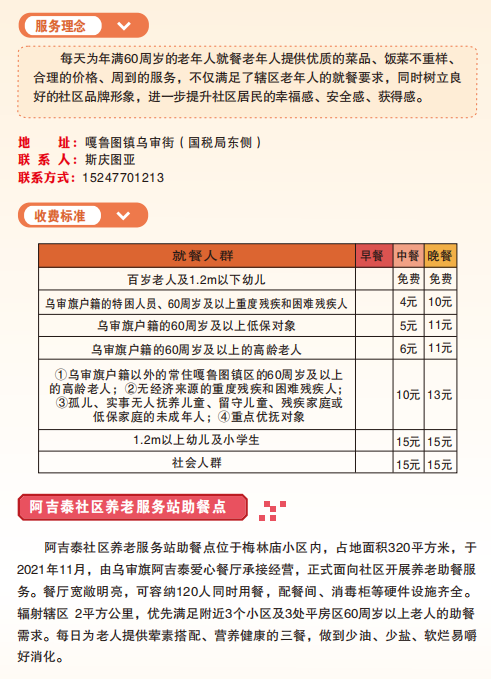 服务理念

每天为年满60周岁的老年人就餐老年人提供优质的菜品、饭菜不重样、合理的价格、周到的服务，不仅满足了辖区老年人的就餐要求，同时树立良好的社区品牌形象，进一步提升社区居民的幸福感、安全感、获得感。

地　　址：嘎鲁图镇乌审街（国税局东侧）
联 系 人：斯庆图亚
联系方式：15247701213

收费标准

| 就餐人群 | 早餐 | 中餐 | 晚餐 |
|---|---|---|---|
| 百岁老人及1.2m以下幼儿 | | 免费 | 免费 |
| 乌审旗户籍的特困人员、60周岁及以上重度残疾和困难残疾人 | | 4元 | 10元 |
| 乌审旗户籍的60周岁及以上低保对象 | | 5元 | 11元 |
| 乌审旗户籍的60周岁及以上的高龄老人 | | 6元 | 11元 |
| ①乌审旗户籍以外的常住嘎鲁图镇区的60周岁及以上的高龄老人；②无经济来源的重度残疾和困难残疾人；③孤儿、实事无人抚养儿童、留守儿童、残疾家庭或低保家庭的未成年人；④重点优抚对象 | | 10元 | 13元 |
| 1.2m以上幼儿及小学生 | | 15元 | 15元 |
| 社会人群 | | 15元 | 15元 |

阿吉泰社区养老服务站助餐点

阿吉泰社区养老服务站助餐点位于梅林庙小区内，占地面积320平方米，于2021年11月，由乌审旗阿吉泰爱心餐厅承接经营，正式面向社区开展养老助餐服务。餐厅宽敞明亮，可容纳120人同时用餐，配餐间、消毒柜等硬件设施齐全。辐射辖区 2平方公里，优先满足附近3个小区及3处平房区60周岁以上老人的助餐需求。每日为老人提供荤素搭配、营养健康的三餐，做到少油、少盐、软烂易嚼好消化。